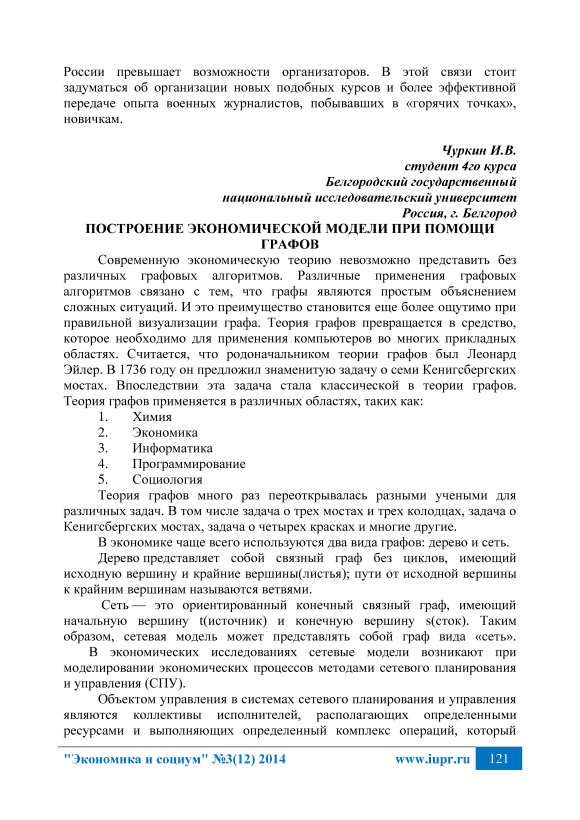 России превышает возможности организаторов. В этой связи стоит задуматься об организации новых подобных курсов и более эффективной передаче опыта военных журналистов, побывавших в «горячих точках», новичкам.

Чуркин И.В.
студент 4го курса
Белгородский государственный
национальный исследовательский университет
Россия, г. Белгород

ПОСТРОЕНИЕ ЭКОНОМИЧЕСКОЙ МОДЕЛИ ПРИ ПОМОЩИ ГРАФОВ

Современную экономическую теорию невозможно представить без различных графовых алгоритмов. Различные применения графовых алгоритмов связано с тем, что графы являются простым объяснением сложных ситуаций. И это преимущество становится еще более ощутимо при правильной визуализации графа. Теория графов превращается в средство, которое необходимо для применения компьютеров во многих прикладных областях. Считается, что родоначальником теории графов был Леонард Эйлер. В 1736 году он предложил знаменитую задачу о семи Кенигсбергских мостах. Впоследствии эта задача стала классической в теории графов. Теория графов применяется в различных областях, таких как:
1. Химия
2. Экономика
3. Информатика
4. Программирование
5. Социология

Теория графов много раз переоткрывалась разными учеными для различных задач. В том числе задача о трех мостах и трех колодцах, задача о Кенигсбергских мостах, задача о четырех красках и многие другие.

В экономике чаще всего используются два вида графов: дерево и сеть.

Дерево представляет собой связный граф без циклов, имеющий исходную вершину и крайние вершины(листья); пути от исходной вершины к крайним вершинам называются ветвями.

Сеть — это ориентированный конечный связный граф, имеющий начальную вершину t(источник) и конечную вершину s(сток). Таким образом, сетевая модель может представлять собой граф вида «сеть». В экономических исследованиях сетевые модели возникают при моделировании экономических процессов методами сетевого планирования и управления (СПУ).

Объектом управления в системах сетевого планирования и управления являются коллективы исполнителей, располагающих определенными ресурсами и выполняющих определенный комплекс операций, который

"Экономика и социум" №3(12) 2014 www.iupr.ru 121